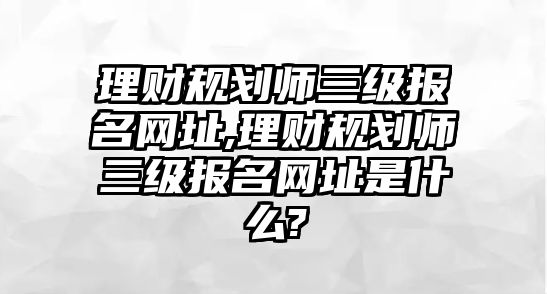 理财规划师三级报名网址,理财规划师三级报名网址是什么?